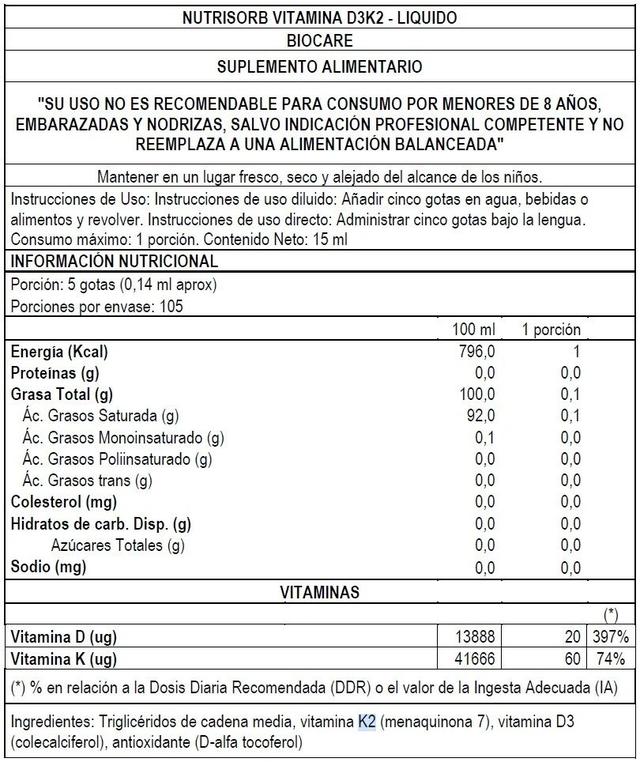 NUTRISORB VITAMINA D3K2 - LIQUIDO

BIOCARE

SUPLEMENTO ALIMENTARIO

"SU USO NO ES RECOMENDABLE PARA CONSUMO POR MENORES DE 8 AÑOS, EMBARAZADAS Y NODRIZAS, SALVO INDICACIÓN PROFESIONAL COMPETENTE Y NO REEMPLAZA A UNA ALIMENTACIÓN BALANCEADA"

Mantener en un lugar fresco, seco y alejado del alcance de los niños.

Instrucciones de Uso: Instrucciones de uso diluido: Añadir cinco gotas en agua, bebidas o alimentos y revolver. Instrucciones de uso directo: Administrar cinco gotas bajo la lengua. Consumo máximo: 1 porción. Contenido Neto: 15 ml

INFORMACIÓN NUTRICIONAL

Porción: 5 gotas (0,14 ml aprox)

Porciones por envase: 105

| | 100 ml | 1 porción |
|---|---|---|
| Energía (Kcal) | 796,0 | 1 |
| Proteínas (g) | 0,0 | 0,0 |
| Grasa Total (g) | 100,0 | 0,1 |
| Ác. Grasos Saturada (g) | 92,0 | 0,1 |
| Ác. Grasos Monoinsaturado (g) | 0,1 | 0,0 |
| Ác. Grasos Poliinsaturado (g) | 0,0 | 0,0 |
| Ác. Grasos trans (g) | 0,0 | 0,0 |
| Colesterol (mg) | 0,0 | 0,0 |
| Hidratos de carb. Disp. (g) | 0,0 | 0,0 |
| Azúcares Totales (g) | 0,0 | 0,0 |
| Sodio (mg) | 0,0 | 0,0 |

VITAMINAS

| | | | (*) |
|---|---|---|---|
| Vitamina D (ug) | 13888 | 20 | 397% |
| Vitamina K (ug) | 41666 | 60 | 74% |

(*) % en relación a la Dosis Diaria Recomendada (DDR) o el valor de la Ingesta Adecuada (IA)

Ingredientes: Triglicéridos de cadena media, vitamina K2 (menaquinona 7), vitamina D3 (colecalciferol), antioxidante (D-alfa tocoferol)